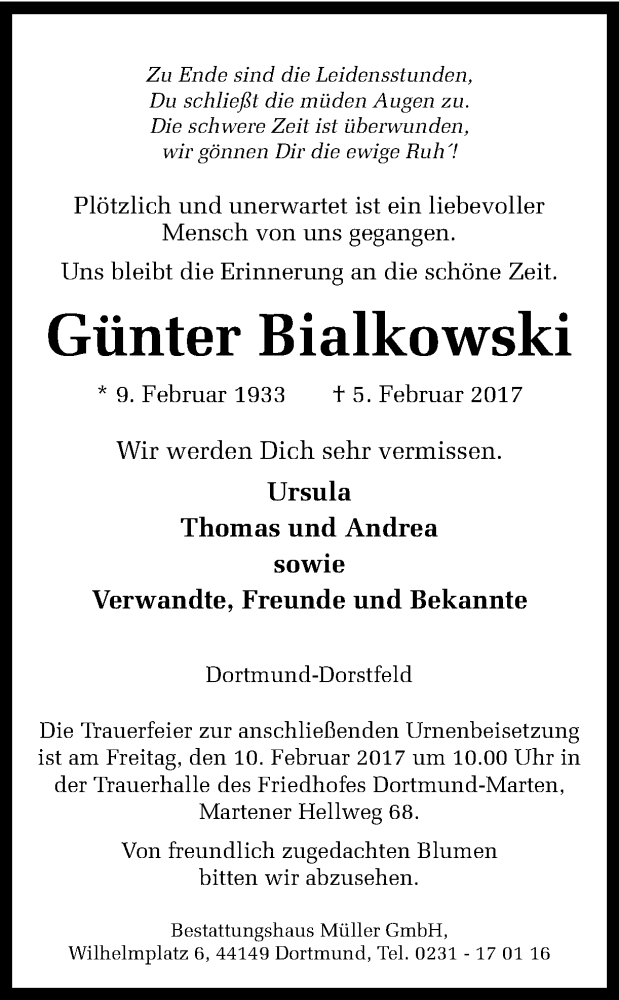 Zu Ende sind die Leidensstunden,
Du schließt die müden Augen zu.
Die schwere Zeit ist überwunden,
wir gönnen Dir die ewige Ruh'!

Plötzlich und unerwartet ist ein liebevoller Mensch von uns gegangen.

Uns bleibt die Erinnerung an die schöne Zeit.

Günter Bialkowski

* 9. Februar 1933 † 5. Februar 2017

Wir werden Dich sehr vermissen.

Ursula
Thomas und Andrea
sowie
Verwandte, Freunde und Bekannte

Dortmund-Dorstfeld

Die Trauerfeier zur anschließenden Urnenbeisetzung ist am Freitag, den 10. Februar 2017 um 10.00 Uhr in der Trauerhalle des Friedhofes Dortmund-Marten, Martener Hellweg 68.

Von freundlich zugedachten Blumen bitten wir abzusehen.

Bestattungshaus Müller GmbH,
Wilhelmplatz 6, 44149 Dortmund, Tel. 0231 - 17 01 16